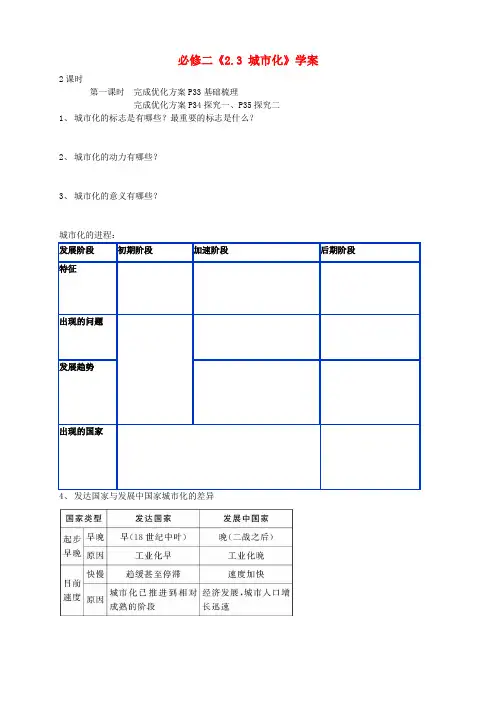 必修二《2.3 城市化》学案

2课时

第一课时 完成优化方案P33基础梳理

完成优化方案P34探究一、P35探究二

1、 城市化的标志是有哪些？最重要的标志是什么？

2、 城市化的动力有哪些？

3、 城市化的意义有哪些？

城市化的进程：

| 发展阶段 | 初期阶段 | 加速阶段 | 后期阶段 |
|---|---|---|---|
| 特征 | | | |
| 出现的问题 | | | |
| 发展趋势 | | | |
| 出现的国家 | | | |

4、 发达国家与发展中国家城市化的差异

| 国家类型 | | 发达国家 | 发展中国家 |
|---|---|---|---|
| 起步早晚 | 早晚 | 早（18世纪中叶） | 晚（二战之后） |
| | 原因 | 工业化早 | 工业化晚 |
| 目前速度 | 快慢 | 趋缓甚至停滞 | 速度加快 |
| | 原因 | 城市化已推进到相对成熟的阶段 | 经济发展，城市人口增长迅速 |